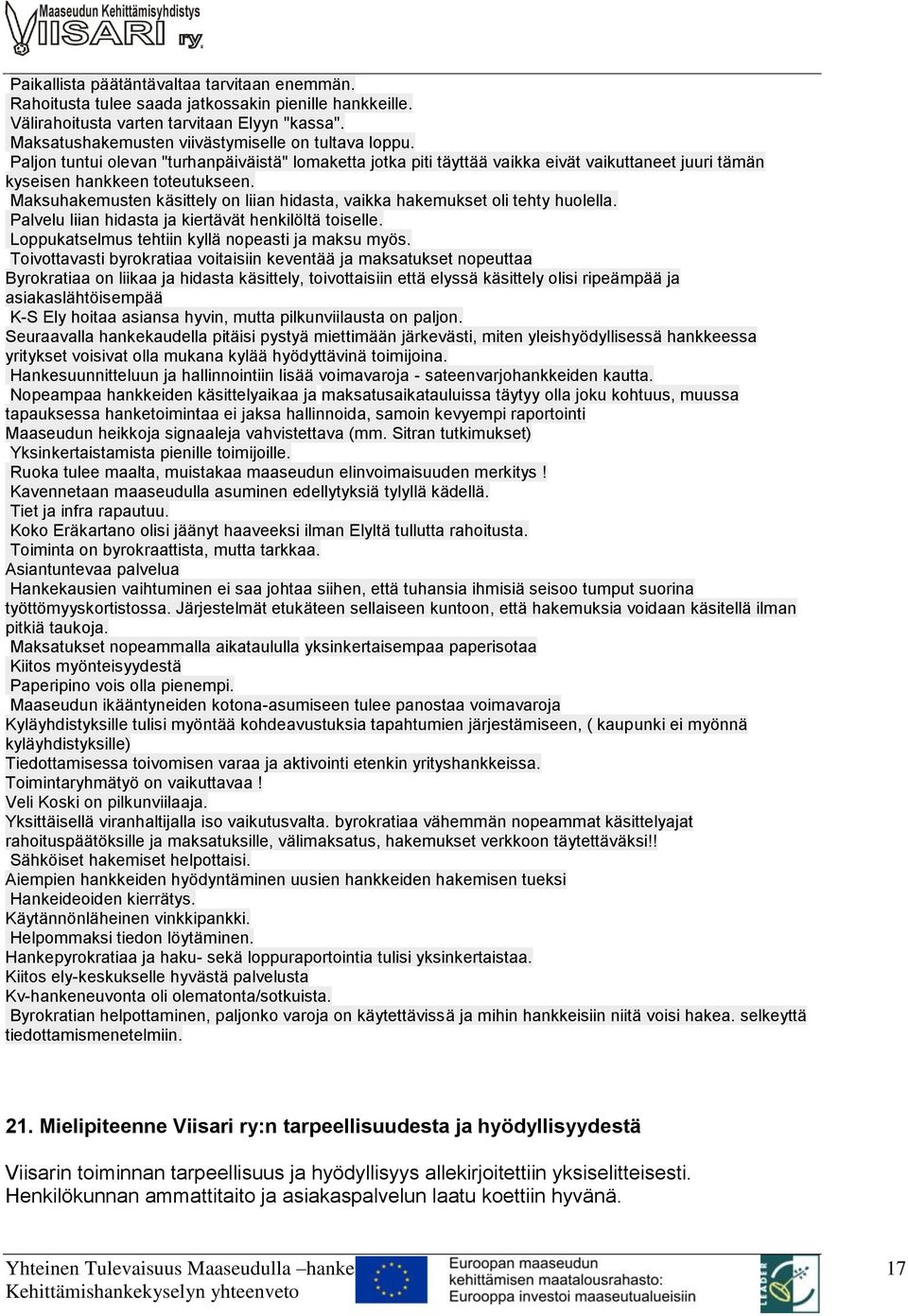 Maaseudun Kehittämisyhdistys VIISARI ry.

Paikallista päätäntävaltaa tarvitaan enemmän.
Rahoitusta tulee saada jatkossakin pienille hankkeille.
Välirahoitusta varten tarvitaan Elyyn "kassa".
Maksatushakemusten viivästymiselle on tultava loppu.
Paljon tuntui olevan "turhanpäiväistä" lomaketta jotka piti täyttää vaikka eivät vaikuttaneet juuri tämän kyseisen hankkeen toteutukseen.
Maksuhakemusten käsittely on liian hidasta, vaikka hakemukset oli tehty huolella.
Palvelu liian hidasta ja kiertävät henkilöltä toiselle.
Loppukatselmus tehtiin kyllä nopeasti ja maksu myös.
Toivottavasti byrokratiaa voitaisiin keventää ja maksatukset nopeuttaa
Byrokratiaa on liikaa ja hidasta käsittely, toivottaisiin että elyssä käsittely olisi ripeämpää ja asiakaslähtöisempää
K-S Ely hoitaa asiansa hyvin, mutta pilkunviilausta on paljon.
Seuraavalla hankekaudella pitäisi pystyä miettimään järkevästi, miten yleishyödyllisessä hankkeessa yritykset voisivat olla mukana kylää hyödyttävinä toimijoina.
Hankesuunnitteluun ja hallinnointiin lisää voimavaroja - sateenvarjohankkeiden kautta.
Nopeampaa hankkeiden käsittelyaikaa ja maksatusaikatauluissa täytyy olla joku kohtuus, muussa tapauksessa hanketoimintaa ei jaksa hallinnoida, samoin kevyempi raportointi
Maaseudun heikkoja signaaleja vahvistettava (mm. Sitran tutkimukset)
Yksinkertaistamista pienille toimijoille.
Ruoka tulee maalta, muistakaa maaseudun elinvoimaisuuden merkitys !
Kavennetaan maaseudulla asuminen edellytyksiä tylyllä kädellä.
Tiet ja infra rapautuu.
Koko Eräkartano olisi jäänyt haaveeksi ilman Elyltä tullutta rahoitusta.
Toiminta on byrokraattista, mutta tarkkaa.
Asiantuntevaa palvelua
Hankekausien vaihtuminen ei saa johtaa siihen, että tuhansia ihmisiä seisoo tumput suorina työttömyyskortistossa. Järjestelmät etukäteen sellaiseen kuntoon, että hakemuksia voidaan käsitellä ilman pitkiä taukoja.
Maksatukset nopeammalla aikataululla yksinkertaisempaa paperisotaa
Kiitos myönteisyydestä
Paperipino vois olla pienempi.
Maaseudun ikääntyneiden kotona-asumiseen tulee panostaa voimavaroja
Kyläyhdistyksille tulisi myöntää kohdeavustuksia tapahtumien järjestämiseen, ( kaupunki ei myönnä kyläyhdistyksille)
Tiedottamisessa toivomisen varaa ja aktivointi etenkin yrityshankkeissa.
Toimintaryhmätyö on vaikuttavaa !
Veli Koski on pilkunviilaaja.
Yksittäisellä viranhaltijalla iso vaikutusvalta. byrokratiaa vähemmän nopeammat käsittelyajat rahoituspäätöksille ja maksatuksille, välimaksatus, hakemukset verkkoon täytettäväksi!!
Sähköiset hakemiset helpottaisi.
Aiempien hankkeiden hyödyntäminen uusien hankkeiden hakemisen tueksi
Hankeideoiden kierrätys.
Käytännönläheinen vinkkipankki.
Helpommaksi tiedon löytäminen.
Hankepyrokratiaa ja haku- sekä loppuraportointia tulisi yksinkertaistaa.
Kiitos ely-keskukselle hyvästä palvelusta
Kv-hankeneuvonta oli olematonta/sotkuista.
Byrokratian helpottaminen, paljonko varoja on käytettävissä ja mihin hankkeisiin niitä voisi hakea. selkeyttä tiedottamismenetelmiin.

21. Mielipiteenne Viisari ry:n tarpeellisuudesta ja hyödyllisyydestä

Viisarin toiminnan tarpeellisuus ja hyödyllisyys allekirjoitettiin yksiselitteisesti. Henkilökunnan ammattitaito ja asiakaspalvelun laatu koettiin hyvänä.

Yhteinen Tulevaisuus Maaseudulla –hanke
Kehittämishankekyselyn yhteenveto
Euroopan maaseudun kehittämisen maatalousrahasto: Eurooppa investoi maaseutualueisiin
LEADER
17